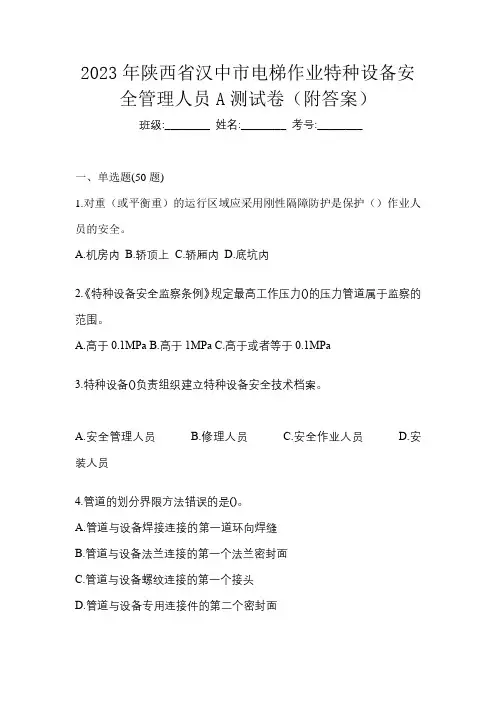 2023年陕西省汉中市电梯作业特种设备安全管理人员A测试卷（附答案）

班级:________ 姓名:________ 考号:________

一、单选题(50题)

1.对重（或平衡重）的运行区域应采用刚性隔障防护是保护（）作业人员的安全。

A.机房内 B.轿顶上 C.轿厢内 D.底坑内

2.《特种设备安全监察条例》规定最高工作压力()的压力管道属于监察的范围。

A.高于0.1MPa B.高于1MPa C.高于或者等于0.1MPa

3.特种设备()负责组织建立特种设备安全技术档案。

A.安全管理人员 B.修理人员 C.安全作业人员 D.安装人员

4.管道的划分界限方法错误的是()。

A.管道与设备焊接连接的第一道环向焊缝

B.管道与设备法兰连接的第一个法兰密封面

C.管道与设备螺纹连接的第一个接头

D.管道与设备专用连接件的第二个密封面